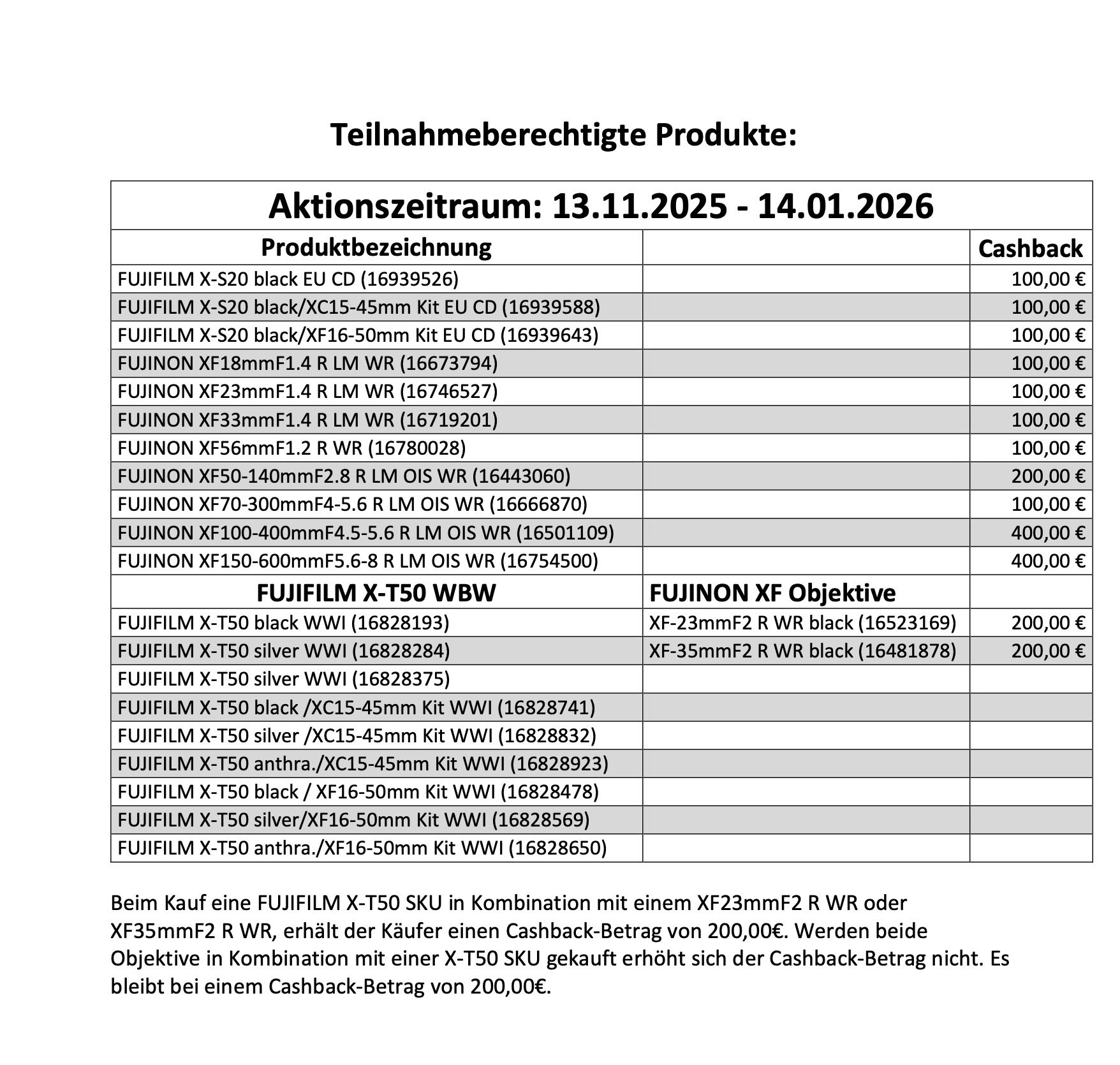 Teilnahmeberechtigte Produkte:

| Aktionszeitraum: 13.11.2025 - 14.01.2026 | | |
|---|---|---|
| Produktbezeichnung | | Cashback |
| FUJIFILM X-S20 black EU CD (16939526) | | 100,00 € |
| FUJIFILM X-S20 black/XC15-45mm Kit EU CD (16939588) | | 100,00 € |
| FUJIFILM X-S20 black/XF16-50mm Kit EU CD (16939643) | | 100,00 € |
| FUJINON XF18mmF1.4 R LM WR (16673794) | | 100,00 € |
| FUJINON XF23mmF1.4 R LM WR (16746527) | | 100,00 € |
| FUJINON XF33mmF1.4 R LM WR (16719201) | | 100,00 € |
| FUJINON XF56mmF1.2 R WR (16780028) | | 100,00 € |
| FUJINON XF50-140mmF2.8 R LM OIS WR (16443060) | | 200,00 € |
| FUJINON XF70-300mmF4-5.6 R LM OIS WR (16666870) | | 100,00 € |
| FUJINON XF100-400mmF4.5-5.6 R LM OIS WR (16501109) | | 400,00 € |
| FUJINON XF150-600mmF5.6-8 R LM OIS WR (16754500) | | 400,00 € |
| FUJIFILM X-T50 WBW | FUJINON XF Objektive | |
| FUJIFILM X-T50 black WWI (16828193) | XF-23mmF2 R WR black (16523169) | 200,00 € |
| FUJIFILM X-T50 silver WWI (16828284) | XF-35mmF2 R WR black (16481878) | 200,00 € |
| FUJIFILM X-T50 silver WWI (16828375) | | |
| FUJIFILM X-T50 black /XC15-45mm Kit WWI (16828741) | | |
| FUJIFILM X-T50 silver /XC15-45mm Kit WWI (16828832) | | |
| FUJIFILM X-T50 anthra./XC15-45mm Kit WWI (16828923) | | |
| FUJIFILM X-T50 black / XF16-50mm Kit WWI (16828478) | | |
| FUJIFILM X-T50 silver/XF16-50mm Kit WWI (16828569) | | |
| FUJIFILM X-T50 anthra./XF16-50mm Kit WWI (16828650) | | |

Beim Kauf eine FUJIFILM X-T50 SKU in Kombination mit einem XF23mmF2 R WR oder XF35mmF2 R WR, erhält der Käufer einen Cashback-Betrag von 200,00€. Werden beide Objektive in Kombination mit einer X-T50 SKU gekauft erhöht sich der Cashback-Betrag nicht. Es bleibt bei einem Cashback-Betrag von 200,00€.